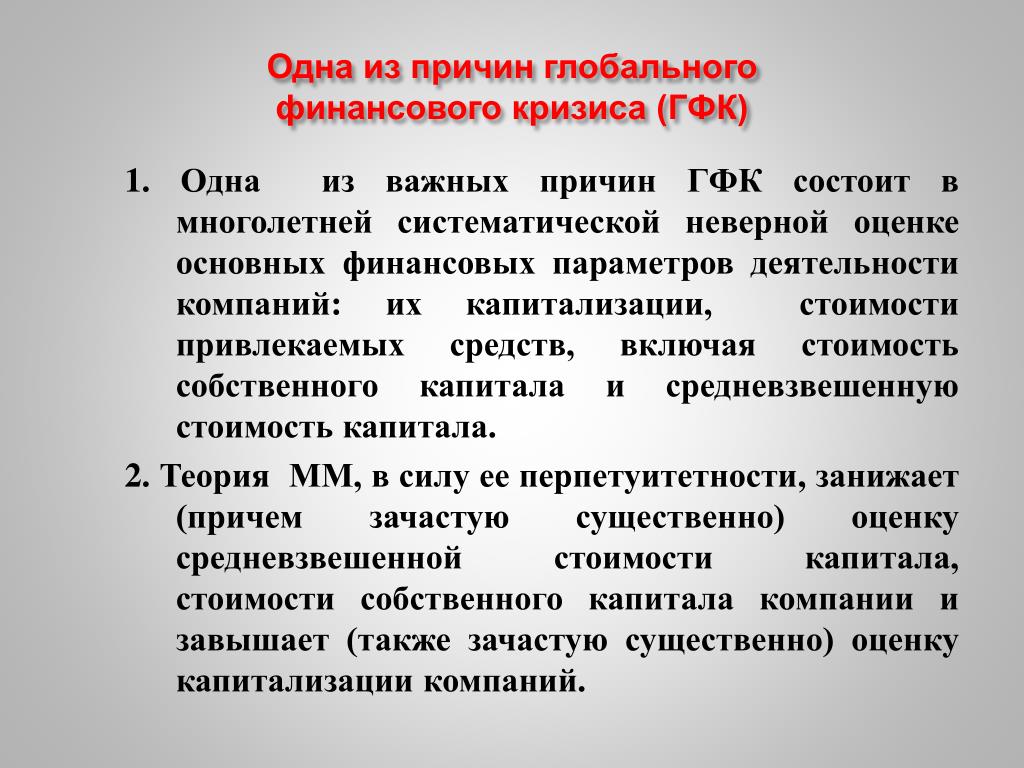 Одна из причин глобального финансового кризиса (ГФК)

1. Одна из важных причин ГФК состоит в многолетней систематической неверной оценке основных финансовых параметров деятельности компаний: их капитализации, стоимости привлекаемых средств, включая стоимость собственного капитала и средневзвешенную стоимость капитала.

2. Теория ММ, в силу ее перпетуитетности, занижает (причем зачастую существенно) оценку средневзвешенной стоимости капитала, стоимости собственного капитала компании и завышает (также зачастую существенно) оценку капитализации компаний.